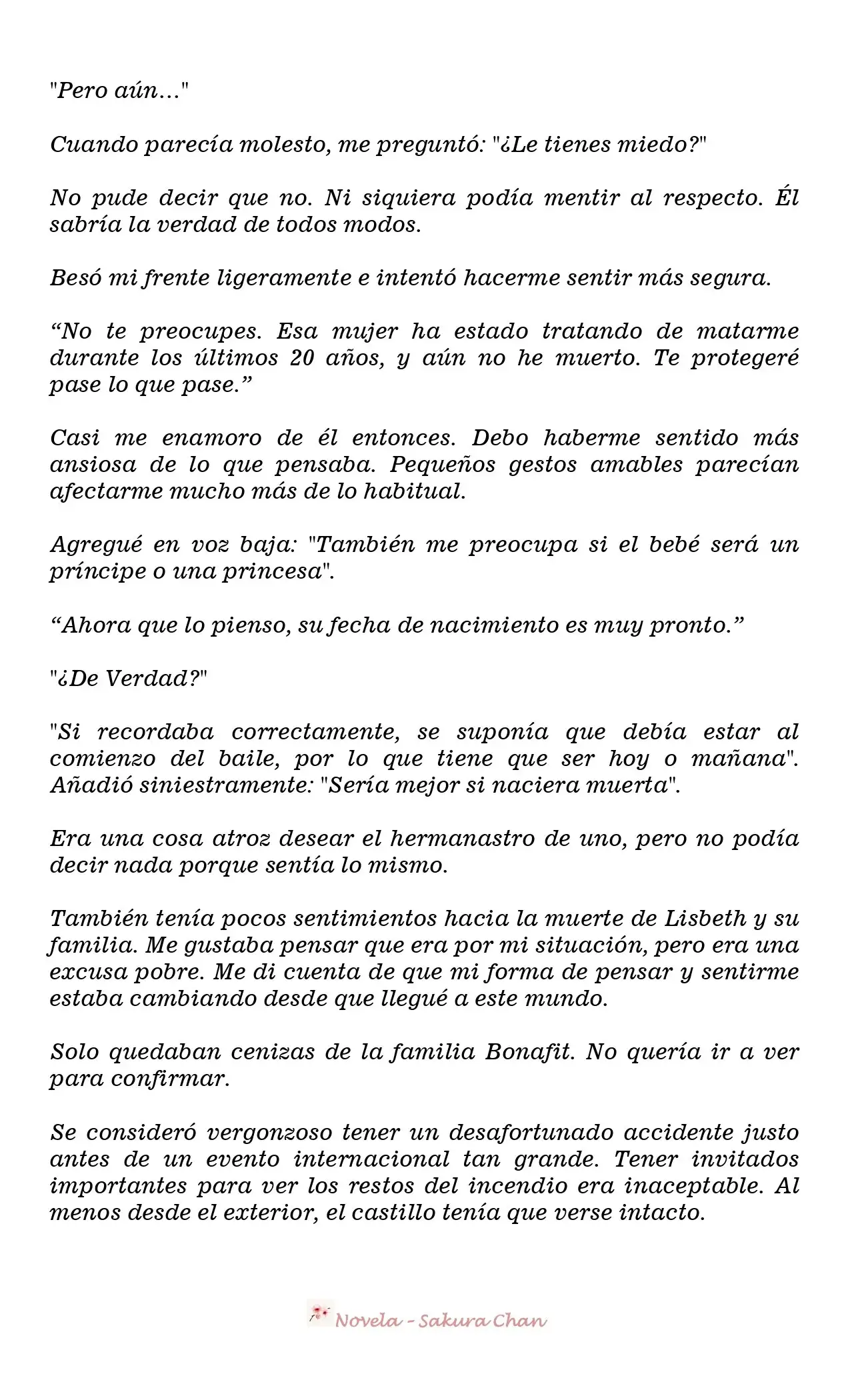 "Pero aún..."

Cuando parecía molesto, me preguntó: "¿Le tienes miedo?"

No pude decir que no. Ni siquiera podía mentir al respecto. Él sabría la verdad de todos modos.

Besó mi frente ligeramente e intentó hacerme sentir más segura.

“No te preocupes. Esa mujer ha estado tratando de matarme durante los últimos 20 años, y aún no he muerto. Te protegeré pase lo que pase.”

Casi me enamoro de él entonces. Debo haberme sentido más ansiosa de lo que pensaba. Pequeños gestos amables parecían afectarme mucho más de lo habitual.

Agregué en voz baja: "También me preocupa si el bebé será un príncipe o una princesa".

“Ahora que lo pienso, su fecha de nacimiento es muy pronto.”

"¿De Verdad?"

"Si recordaba correctamente, se suponía que debía estar al comienzo del baile, por lo que tiene que ser hoy o mañana". Añadió siniestramente: "Sería mejor si naciera muerta".

Era una cosa atroz desear el hermanastro de uno, pero no podía decir nada porque sentía lo mismo.

También tenía pocos sentimientos hacia la muerte de Lisbeth y su familia. Me gustaba pensar que era por mi situación, pero era una excusa pobre. Me di cuenta de que mi forma de pensar y sentirme estaba cambiando desde que llegué a este mundo.

Solo quedaban cenizas de la familia Bonafit. No quería ir a ver para confirmar.

Se consideró vergonzoso tener un desafortunado accidente justo antes de un evento internacional tan grande. Tener invitados importantes para ver los restos del incendio era inaceptable. Al menos desde el exterior, el castillo tenía que verse intacto.

Novela - Sakura Chan